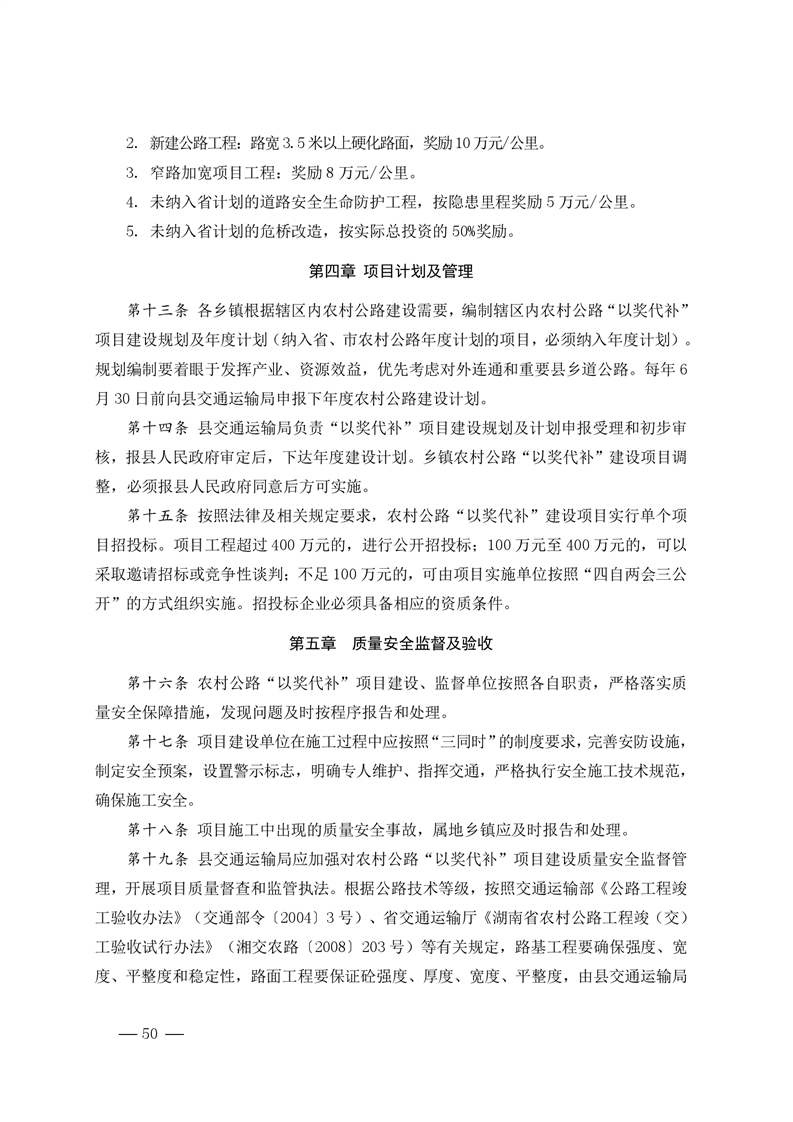 2. 新建公路工程：路宽3.5米以上硬化路面，奖励10万元/公里。

3. 窄路加宽项目工程：奖励8万元/公里。

4. 未纳入省计划的道路安全生命防护工程，按隐患里程奖励5万元/公里。

5. 未纳入省计划的危桥改造，按实际总投资的50%奖励。

第四章 项目计划及管理

第十三条 各乡镇根据辖区内农村公路建设需要，编制辖区内农村公路“以奖代补”项目建设规划及年度计划（纳入省、市农村公路年度计划的项目，必须纳入年度计划）。规划编制要着眼于发挥产业、资源效益，优先考虑对外连通和重要县乡道公路。每年6月30日前向县交通运输局申报下年度农村公路建设计划。

第十四条 县交通运输局负责“以奖代补”项目建设规划及计划申报受理和初步审核，报县人民政府审定后，下达年度建设计划。乡镇农村公路“以奖代补”建设项目调整，必须报县人民政府同意后方可实施。

第十五条 按照法律及相关规定要求，农村公路“以奖代补”建设项目实行单个项目招投标。项目工程超过400万元的，进行公开招投标；100万元至400万元的，可以采取邀请招标或竞争性谈判；不足100万元的，可由项目实施单位按照“四自两会三公开”的方式组织实施。招投标企业必须具备相应的资质条件。

第五章 质量安全监督及验收

第十六条 农村公路“以奖代补”项目建设、监督单位按照各自职责，严格落实质量安全保障措施，发现问题及时按程序报告和处理。

第十七条 项目建设单位在施工过程中应按照“三同时”的制度要求，完善安防设施，制定安全预案，设置警示标志，明确专人维护、指挥交通，严格执行安全施工技术规范，确保施工安全。

第十八条 项目施工中出现的质量安全事故，属地乡镇应及时报告和处理。

第十九条 县交通运输局应加强对农村公路“以奖代补”项目建设质量安全监督管理，开展项目质量督查和监管执法。根据公路技术等级，按照交通运输部《公路工程竣工验收办法》（交通部令〔2004〕3号）、省交通运输厅《湖南省农村公路工程竣（交）工验收试行办法》（湘交农路〔2008〕203号）等有关规定，路基工程要确保强度、宽度、平整度和稳定性，路面工程要保证砼强度、厚度、宽度、平整度，由县交通运输局

— 50 —